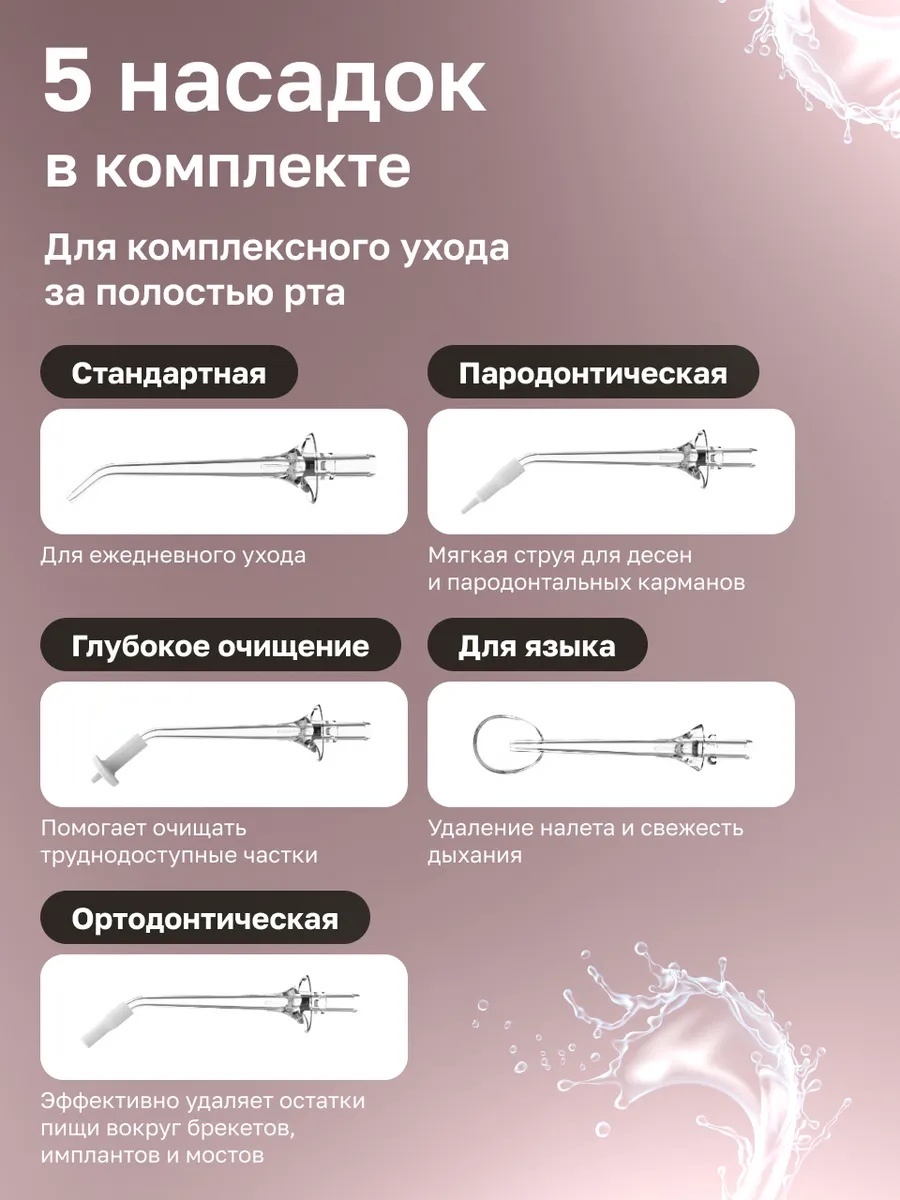 5 насадок
в комплекте

Для комплексного ухода за полостью рта

Стандартная

Для ежедневного ухода

Пародонтическая

Мягкая струя для десен и пародонтальных карманов

Глубокое очищение

Помогает очищать труднодоступные частки

Для языка

Удаление налета и свежесть дыхания

Ортодонтическая

Эффективно удаляет остатки пищи вокруг брекетов, имплантов и мостов